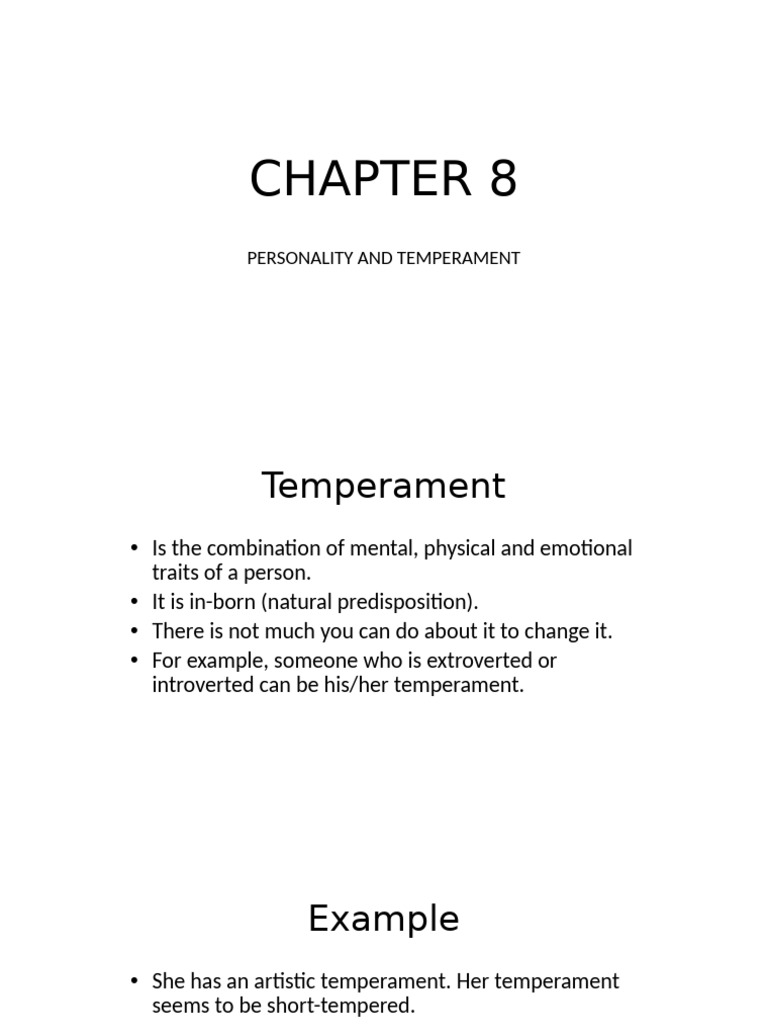 CHAPTER 8

PERSONALITY AND TEMPERAMENT

Temperament

• Is the combination of mental, physical and emotional traits of a person.
• It is in-born (natural predisposition).
• There is not much you can do about it to change it.
• For example, someone who is extroverted or introverted can be his/her temperament.

Example

• She has an artistic temperament. Her temperament seems to be short-tempered.